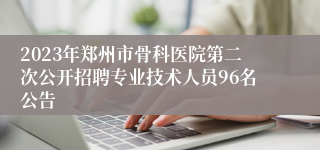 2023年郑州市骨科医院第二次公开招聘专业技术人员96名公告